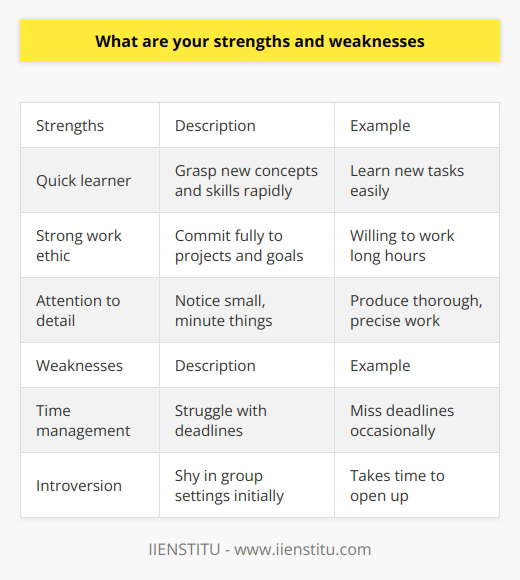 What are your strengths and weaknesses

| Strengths | Description | Example |
|---|---|---|
| Quick learner | Grasp new concepts and skills rapidly | Learn new tasks easily |
| Strong work ethic | Commit fully to projects and goals | Willing to work long hours |
| Attention to detail | Notice small, minute things | Produce thorough, precise work |
| Weaknesses | Description | Example |
| Time management | Struggle with deadlines | Miss deadlines occasionally |
| Introversion | Shy in group settings initially | Takes time to open up |

IIENSTITU - www.iienstitu.com